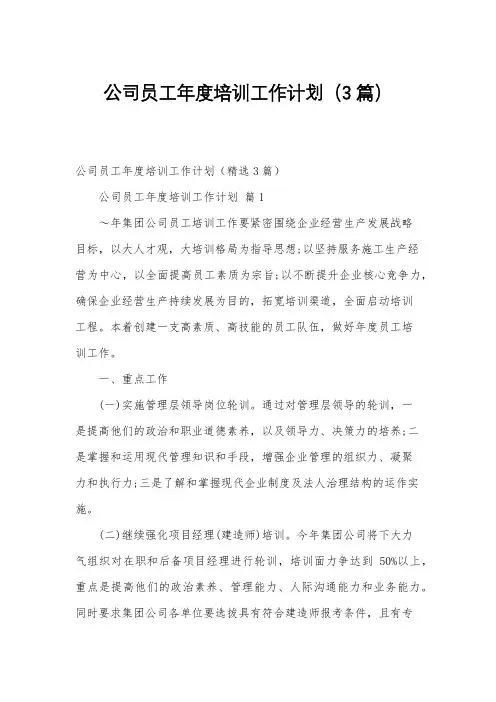 公司员工年度培训工作计划（3篇）

公司员工年度培训工作计划（精选3篇）

公司员工年度培训工作计划 篇1

～年集团公司员工培训工作要紧密围绕企业经营生产发展战略目标，以大人才观，大培训格局为指导思想;以坚持服务施工生产经营为中心，以全面提高员工素质为宗旨;以不断提升企业核心竞争力，确保企业经营生产持续发展为目的，拓宽培训渠道，全面启动培训工程。本着创建一支高素质、高技能的员工队伍，做好年度员工培训工作。

一、重点工作

(一)实施管理层领导岗位轮训。通过对管理层领导的轮训，一是提高他们的政治和职业道德素养，以及领导力、决策力的培养;二是掌握和运用现代管理知识和手段，增强企业管理的组织力、凝聚力和执行力;三是了解和掌握现代企业制度及法人治理结构的运作实施。

(二)继续强化项目经理(建造师)培训。今年集团公司将下大力气组织对在职和后备项目经理进行轮训，培训面力争达到 50%以上，重点是提高他们的政治素养、管理能力、人际沟通能力和业务能力。同时要求集团公司各单位要选拔具有符合建造师报考条件，且有专